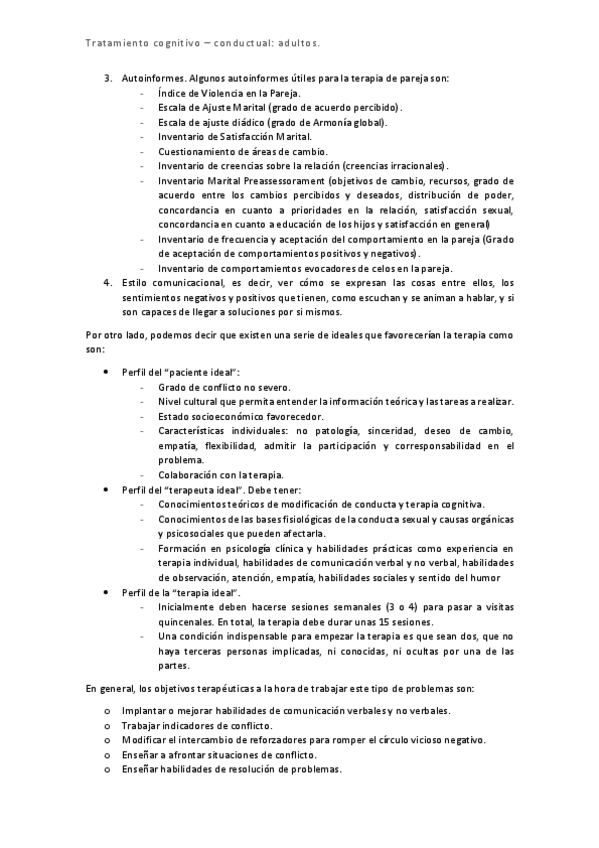 Tratamiento cognitivo – conductual: adultos.

3. Autoinformes. Algunos autoinformes útiles para la terapia de pareja son:
- Índice de Violencia en la Pareja.
- Escala de Ajuste Marital (grado de acuerdo percibido).
- Escala de ajuste diádico (grado de Armonía global).
- Inventario de Satisfacción Marital.
- Cuestionamiento de áreas de cambio.
- Inventario de creencias sobre la relación (creencias irracionales).
- Inventario Marital Preassessorament (objetivos de cambio, recursos, grado de acuerdo entre los cambios percibidos y deseados, distribución de poder, concordancia en cuanto a prioridades en la relación, satisfacción sexual, concordancia en cuanto a educación de los hijos y satisfacción en general)
- Inventario de frecuencia y aceptación del comportamiento en la pareja (Grado de aceptación de comportamientos positivos y negativos).
- Inventario de comportamientos evocadores de celos en la pareja.
4. Estilo comunicacional, es decir, ver cómo se expresan las cosas entre ellos, los sentimientos negativos y positivos que tienen, como escuchan y se animan a hablar, y si son capaces de llegar a soluciones por si mismos.

Por otro lado, podemos decir que existen una serie de ideales que favorecerían la terapia como son:

• Perfil del "paciente ideal":
- Grado de conflicto no severo.
- Nivel cultural que permita entender la información teórica y las tareas a realizar.
- Estado socioeconómico favorecedor.
- Características individuales: no patología, sinceridad, deseo de cambio, empatía, flexibilidad, admitir la participación y corresponsabilidad en el problema.
- Colaboración con la terapia.
• Perfil del "terapeuta ideal". Debe tener:
- Conocimientos teóricos de modificación de conducta y terapia cognitiva.
- Conocimientos de las bases fisiológicas de la conducta sexual y causas orgánicas y psicosociales que pueden afectarla.
- Formación en psicología clínica y habilidades prácticas como experiencia en terapia individual, habilidades de comunicación verbal y no verbal, habilidades de observación, atención, empatía, habilidades sociales y sentido del humor
• Perfil de la "terapia ideal".
- Inicialmente deben hacerse sesiones semanales (3 o 4) para pasar a visitas quincenales. En total, la terapia debe durar unas 15 sesiones.
- Una condición indispensable para empezar la terapia es que sean dos, que no haya terceras personas implicadas, ni conocidas, ni ocultas por una de las partes.

En general, los objetivos terapéuticas a la hora de trabajar este tipo de problemas son:

o Implantar o mejorar habilidades de comunicación verbales y no verbales.
o Trabajar indicadores de conflicto.
o Modificar el intercambio de reforzadores para romper el círculo vicioso negativo.
o Enseñar a afrontar situaciones de conflicto.
o Enseñar habilidades de resolución de problemas.